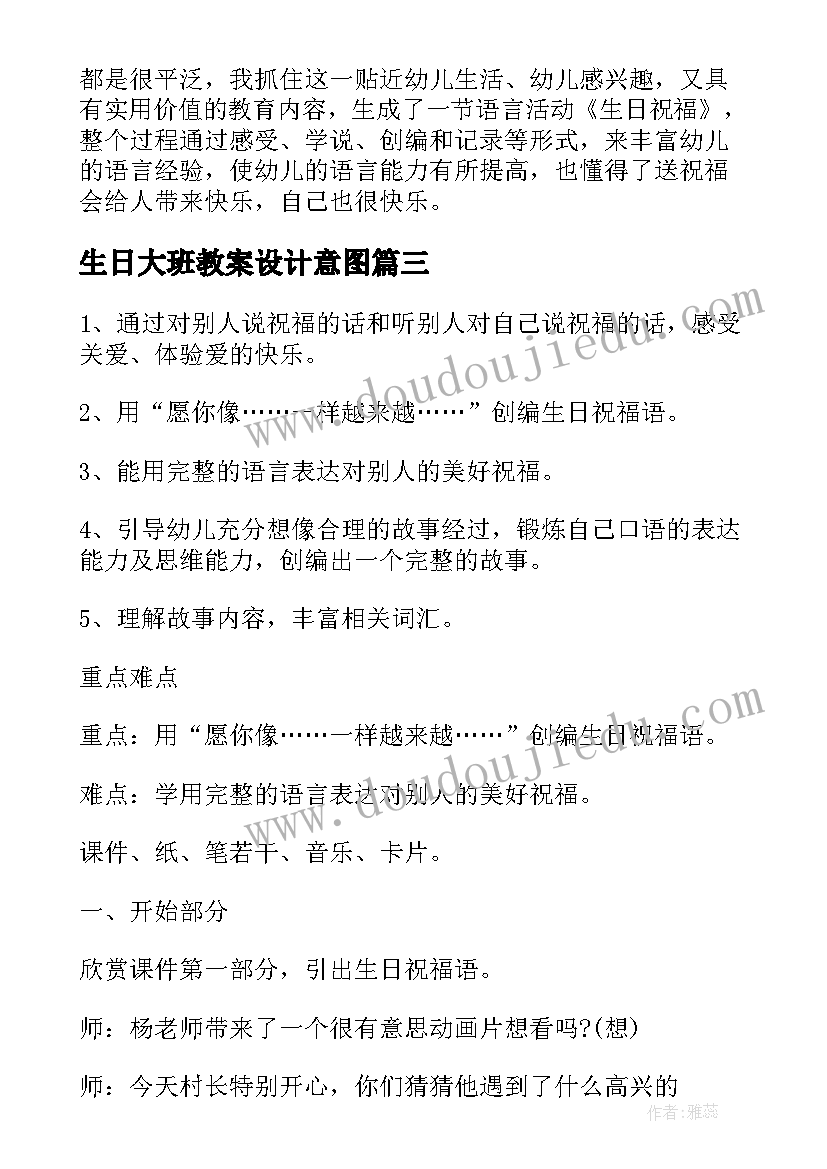 都是很平泛，我抓住这一贴近幼儿生活、幼儿感兴趣，又具有实用价值的教育内容，生成了一节语言活动《生日祝福》，整个过程通过感受、学说、创编和记录等形式，来丰富幼儿的语言经验，使幼儿的语言能力有所提高，也懂得了送祝福会给人带来快乐，自己也很快乐。

生日大班教案设计意图篇三

1、通过对别人说祝福的话和听别人对自己说祝福的话，感受关爱、体验爱的快乐。

2、用“愿你像……一样越来越……”创编生日祝福语。

3、能用完整的语言表达对别人的美好祝福。

4、引导幼儿充分想像合理的故事经过，锻炼自己口语的表达能力及思维能力，创编出一个完整的故事。

5、理解故事内容，丰富相关词汇。

重点难点

重点：用“愿你像……一样越来越……”创编生日祝福语。

难点：学用完整的语言表达对别人的美好祝福。

课件、纸、笔若干、音乐、卡片。

一、开始部分

欣赏课件第一部分，引出生日祝福语。

师：杨老师带来了一个很有意思动画片想看吗?(想)

师：今天村长特别开心，你们猜猜他遇到了什么高兴的

www.doudoujiedu.com

www.doudoujiedu.com

作者：雅蕊